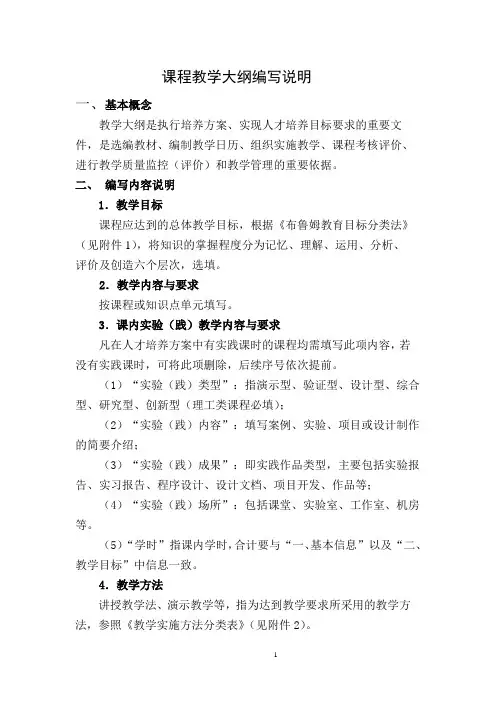 课程教学大纲编写说明

一、 基本概念

教学大纲是执行培养方案、实现人才培养目标要求的重要文件，是选编教材、编制教学日历、组织实施教学、课程考核评价、进行教学质量监控（评价）和教学管理的重要依据。

二、 编写内容说明

1．教学目标

课程应达到的总体教学目标，根据《布鲁姆教育目标分类法》（见附件 1），将知识的掌握程度分为记忆、理解、运用、分析、评价及创造六个层次，选填。

2．教学内容与要求

按课程或知识点单元填写。

3．课内实验（践）教学内容与要求

凡在人才培养方案中有实践课时的课程均需填写此项内容，若没有实践课时，可将此项删除，后续序号依次提前。

（1）“实验（践）类型”：指演示型、验证型、设计型、综合型、研究型、创新型（理工类课程必填）；

（2）“实验（践）内容”：填写案例、实验、项目或设计制作的简要介绍；

（3）“实验（践）成果”：即实践作品类型，主要包括实验报告、实习报告、程序设计、设计文档、项目开发、作品等；

（4）“实验（践）场所”：包括课堂、实验室、工作室、机房等。

（5）“学时”指课内学时，合计要与“一、基本信息”以及“二、教学目标”中信息一致。

4．教学方法

讲授教学法、演示教学等，指为达到教学要求所采用的教学方法，参照《教学实施方法分类表》（见附件 2）。

1